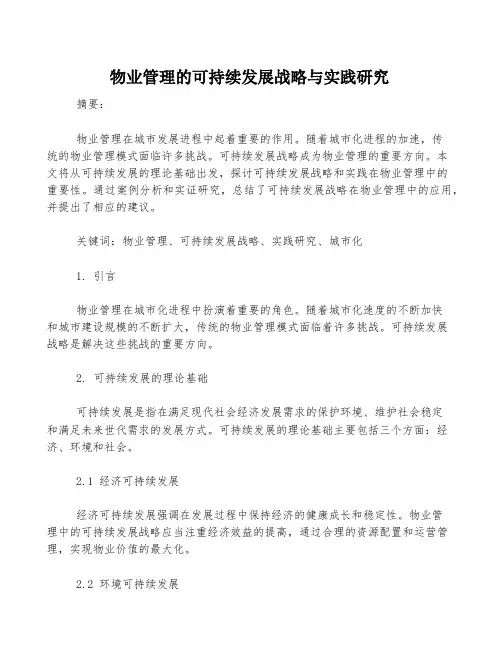 物业管理的可持续发展战略与实践研究

摘要：

物业管理在城市发展进程中起着重要的作用。随着城市化进程的加速，传统的物业管理模式面临许多挑战。可持续发展战略成为物业管理的重要方向。本文将从可持续发展的理论基础出发，探讨可持续发展战略和实践在物业管理中的重要性。通过案例分析和实证研究，总结了可持续发展战略在物业管理中的应用，并提出了相应的建议。

关键词：物业管理、可持续发展战略、实践研究、城市化

1. 引言

物业管理在城市化进程中扮演着重要的角色。随着城市化速度的不断加快和城市建设规模的不断扩大，传统的物业管理模式面临着许多挑战。可持续发展战略是解决这些挑战的重要方向。

2. 可持续发展的理论基础

可持续发展是指在满足现代社会经济发展需求的保护环境、维护社会稳定和满足未来世代需求的发展方式。可持续发展的理论基础主要包括三个方面：经济、环境和社会。

2.1 经济可持续发展

经济可持续发展强调在发展过程中保持经济的健康成长和稳定性。物业管理中的可持续发展战略应当注重经济效益的提高，通过合理的资源配置和运营管理，实现物业价值的最大化。

2.2 环境可持续发展